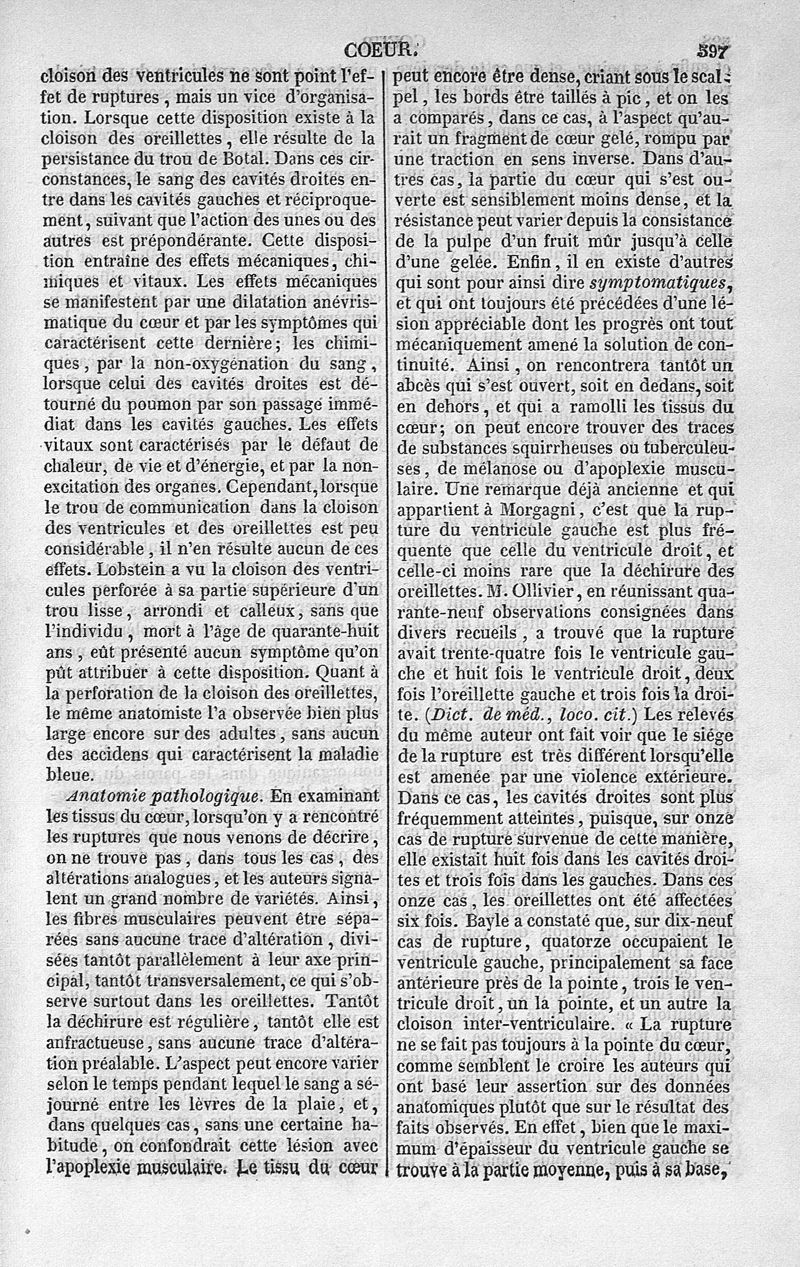 COEUR. 397

cloison des ventricules ne sont point l'effet de ruptures, mais un vice d'organisation. Lorsque cette disposition existe à la cloison des oreillettes, elle résulte de la persistance du trou de Botal. Dans ces circonstances, le sang des cavités droites entre dans les cavités gauches et réciproquement, suivant que l'action des unes ou des autres est prépondérante. Cette disposition entraîne des effets mécaniques, chimiques et vitaux. Les effets mécaniques se manifestent par une dilatation anévrismatique du cœur et par les symptômes qui caractérisent cette dernière; les chimiques, par la non-oxygénation du sang, lorsque celui des cavités droites est détourné du poumon par son passage immédiat dans les cavités gauches. Les effets vitaux sont caractérisés par le défaut de chaleur, de vie et d'énergie, et par la non-excitation des organes. Cependant, lorsque le trou de communication dans la cloison des ventricules et des oreillettes est peu considérable, il n'en résulte aucun de ces effets. Lobstein a vu la cloison des ventricules perforée à sa partie supérieure d'un trou lisse, arrondi et calleux, sans que l'individu, mort à l'âge de quarante-huit ans, eût présenté aucun symptôme qu'on pût attribuer à cette disposition. Quant à la perforation de la cloison des oreillettes, le même anatomiste l'a observée bien plus large encore sur des adultes, sans aucun des accidens qui caractérisent la maladie bleue.

Anatomie pathologique. En examinant les tissus du cœur, lorsqu'on y a rencontré les ruptures que nous venons de décrire, on ne trouve pas, dans tous les cas, des altérations analogues, et les auteurs signalent un grand nombre de variétés. Ainsi, les fibres musculaires peuvent être séparées sans aucune trace d'altération, divisées tantôt parallèlement à leur axe principal, tantôt transversalement, ce qui s'observe surtout dans les oreillettes. Tantôt la déchirure est régulière, tantôt elle est anfractueuse, sans aucune trace d'altération préalable. L'aspect peut encore varier selon le temps pendant lequel le sang a séjourné entre les lèvres de la plaie, et, dans quelques cas, sans une certaine habitude, on confondrait cette lésion avec l'apoplexie musculaire. Le tissu du cœur peut encore être dense, criant sous le scalpel, les bords être taillés à pic, et on les a comparés, dans ce cas, à l'aspect qu'aurait un fragment de cœur gelé, rompu par une traction en sens inverse. Dans d'autres cas, la partie du cœur qui s'est ouverte est sensiblement moins dense, et la résistance peut varier depuis la consistance de la pulpe d'un fruit mûr jusqu'à celle d'une gelée. Enfin, il en existe d'autres qui sont pour ainsi dire symptomatiques, et qui ont toujours été précédées d'une lésion appréciable dont les progrès ont tout mécaniquement amené la solution de continuité. Ainsi, on rencontrera tantôt un abcès qui s'est ouvert, soit en dedans, soit en dehors, et qui a ramolli les tissus du cœur; on peut encore trouver des traces de substances squirrheuses ou tuberculeuses, de mélanose ou d'apoplexie musculaire. Une remarque déjà ancienne et qui appartient à Morgagni, c'est que la rupture du ventricule gauche est plus fréquente que celle du ventricule droit, et celle-ci moins rare que la déchirure des oreillettes. M. Ollivier, en réunissant quarante-neuf observations consignées dans divers recueils, a trouvé que la rupture avait trente-quatre fois le ventricule gauche et huit fois le ventricule droit, deux fois l'oreillette gauche et trois fois la droite. (Dict. de méd., loco. cit.) Les relevés du même auteur ont fait voir que le siége de la rupture est très différent lorsqu'elle est amenée par une violence extérieure. Dans ce cas, les cavités droites sont plus fréquemment atteintes, puisque, sur onze cas de rupture survenue de cette manière, elle existait huit fois dans les cavités droites et trois fois dans les gauches. Dans ces onze cas, les oreillettes ont été affectées six fois. Bayle a constaté que, sur dix-neuf cas de rupture, quatorze occupaient le ventricule gauche, principalement sa face antérieure près de la pointe, trois le ventricule droit, un la pointe, et un autre la cloison inter-ventriculaire. « La rupture ne se fait pas toujours à la pointe du cœur, comme semblent le croire les auteurs qui ont basé leur assertion sur des données anatomiques plutôt que sur le résultat des faits observés. En effet, bien que le maximum d'épaisseur du ventricule gauche se trouve à la partie moyenne, puis à sa base,